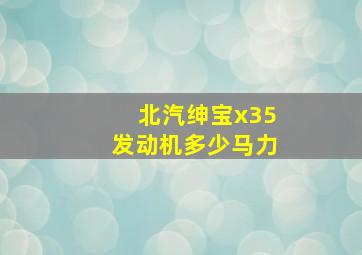 北汽绅宝x35
发动机多少马力